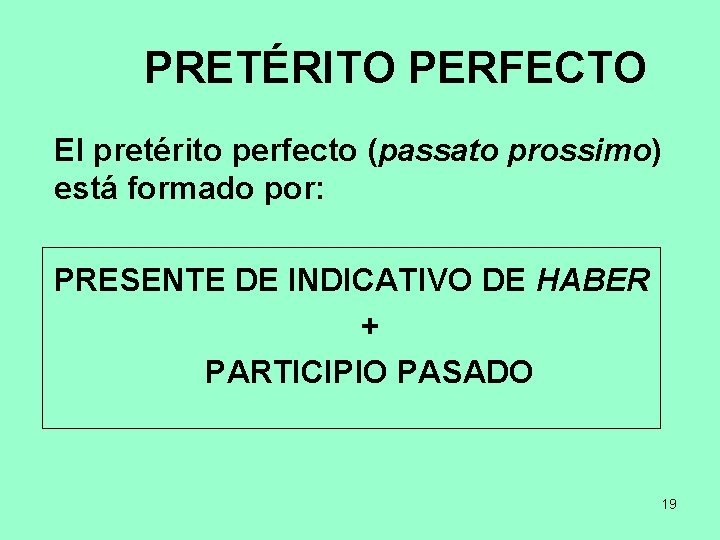 PRETÉRITO PERFECTO

El pretérito perfecto (passato prossimo) está formado por:

PRESENTE DE INDICATIVO DE HABER
+
PARTICIPIO PASADO

19